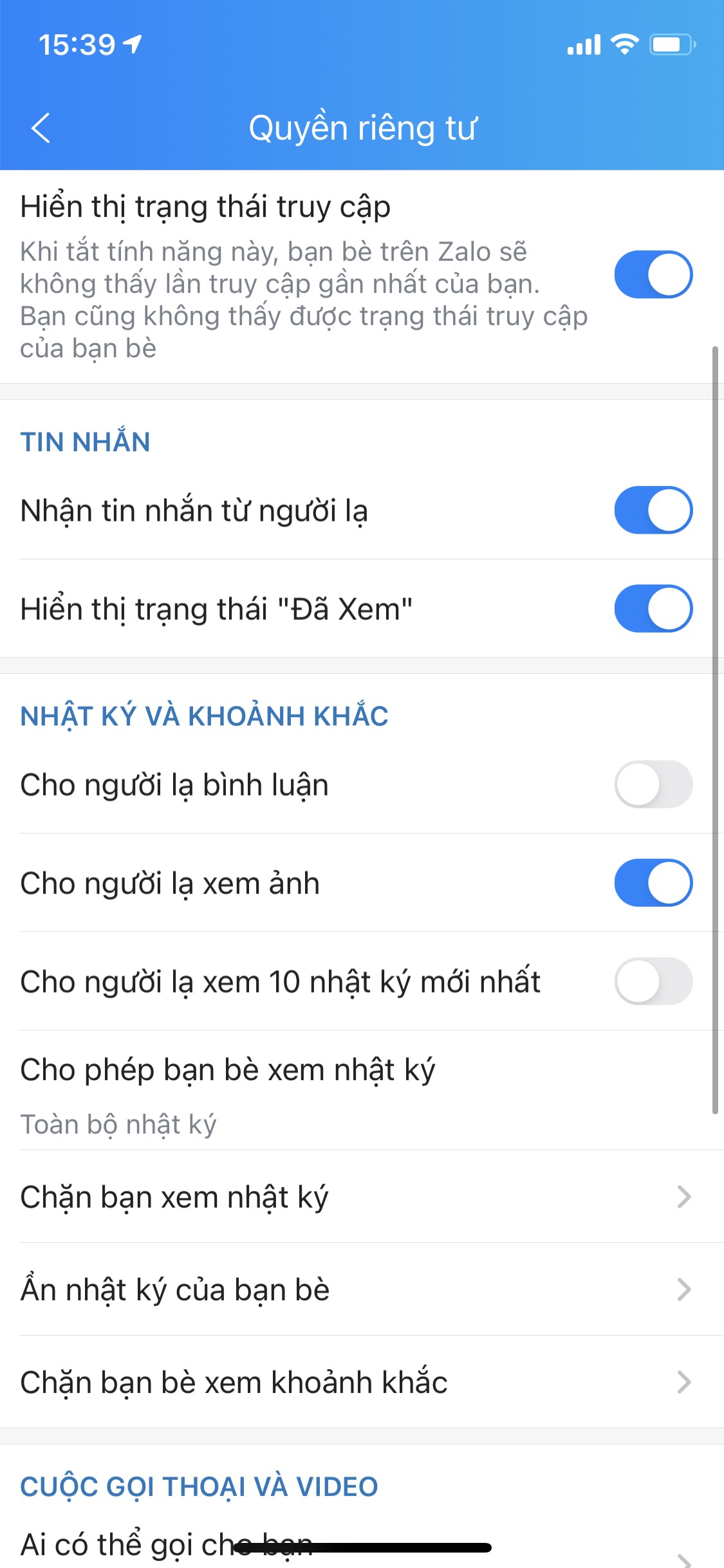 15:39

Quyền riêng tư

Hiển thị trạng thái truy cập
Khi tắt tính năng này, bạn bè trên Zalo sẽ không thấy lần truy cập gần nhất của bạn. Bạn cũng không thấy được trạng thái truy cập của bạn bè

TIN NHẮN

Nhận tin nhắn từ người lạ

Hiển thị trạng thái "Đã Xem"

NHẬT KÝ VÀ KHOẢNH KHẮC

Cho người lạ bình luận

Cho người lạ xem ảnh

Cho người lạ xem 10 nhật ký mới nhất

Cho phép bạn bè xem nhật ký
Toàn bộ nhật ký

Chặn bạn xem nhật ký

Ẩn nhật ký của bạn bè

Chặn bạn bè xem khoảnh khắc

CUỘC GỌI THOẠI VÀ VIDEO

Ai có thể gọi cho bạn